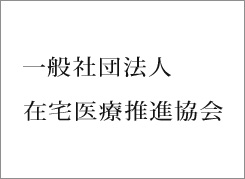 一般社団法人
在宅医療推進協会